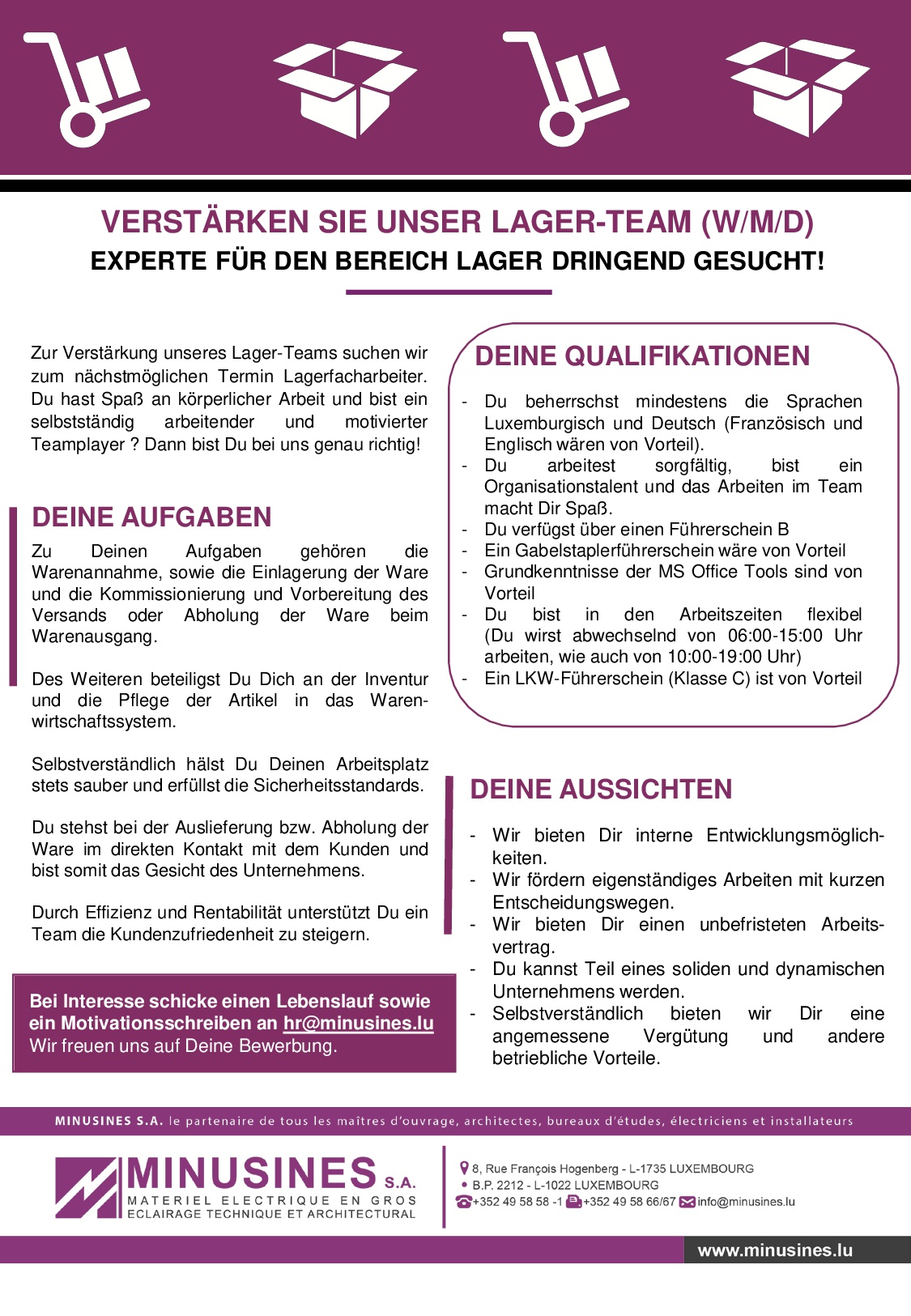 VERSTÄRKEN SIE UNSER LAGER-TEAM (W/M/D)
EXPERTE FÜR DEN BEREICH LAGER DRINGEND GESUCHT!

Zur Verstärkung unseres Lager-Teams suchen wir zum nächstmöglichen Termin Lagerfacharbeiter. Du hast Spaß an körperlicher Arbeit und bist ein selbstständig arbeitender und motivierter Teamplayer ? Dann bist Du bei uns genau richtig!

DEINE AUFGABEN

Zu Deinen Aufgaben gehören die Warenannahme, sowie die Einlagerung der Ware und die Kommissionierung und Vorbereitung des Versands oder Abholung der Ware beim Warenausgang.

Des Weiteren beteiligst Du Dich an der Inventur und die Pflege der Artikel in das Warenwirtschaftssystem.

Selbstverständlich hälst Du Deinen Arbeitsplatz stets sauber und erfüllst die Sicherheitsstandards.

Du stehst bei der Auslieferung bzw. Abholung der Ware im direkten Kontakt mit dem Kunden und bist somit das Gesicht des Unternehmens.

Durch Effizienz und Rentabilität unterstützt Du ein Team die Kundenzufriedenheit zu steigern.

Bei Interesse schicke einen Lebenslauf sowie ein Motivationsschreiben an hr@minusines.lu
Wir freuen uns auf Deine Bewerbung.

DEINE QUALIFIKATIONEN

- Du beherrschst mindestens die Sprachen Luxemburgisch und Deutsch (Französisch und Englisch wären von Vorteil).
- Du arbeitest sorgfältig, bist ein Organisationstalent und das Arbeiten im Team macht Dir Spaß.
- Du verfügst über einen Führerschein B
- Ein Gabelstaplerführerschein wäre von Vorteil
- Grundkenntnisse der MS Office Tools sind von Vorteil
- Du bist in den Arbeitszeiten flexibel (Du wirst abwechselnd von 06:00-15:00 Uhr arbeiten, wie auch von 10:00-19:00 Uhr)
- Ein LKW-Führerschein (Klasse C) ist von Vorteil

DEINE AUSSICHTEN

- Wir bieten Dir interne Entwicklungsmöglichkeiten.
- Wir fördern eigenständiges Arbeiten mit kurzen Entscheidungswegen.
- Wir bieten Dir einen unbefristeten Arbeitsvertrag.
- Du kannst Teil eines soliden und dynamischen Unternehmens werden.
- Selbstverständlich bieten wir Dir eine angemessene Vergütung und andere betriebliche Vorteile.

MINUSINES S.A. le partenaire de tous les maîtres d'ouvrage, architectes, bureaux d'études, électriciens et installateurs

MINUSINES S.A.
MATERIEL ELECTRIQUE EN GROS
ECLAIRAGE TECHNIQUE ET ARCHITECTURAL

8, Rue François Hogenberg - L-1735 LUXEMBOURG
B.P. 2212 - L-1022 LUXEMBOURG
+352 49 58 58 -1 +352 49 58 66/67 info@minusines.lu

www.minusines.lu